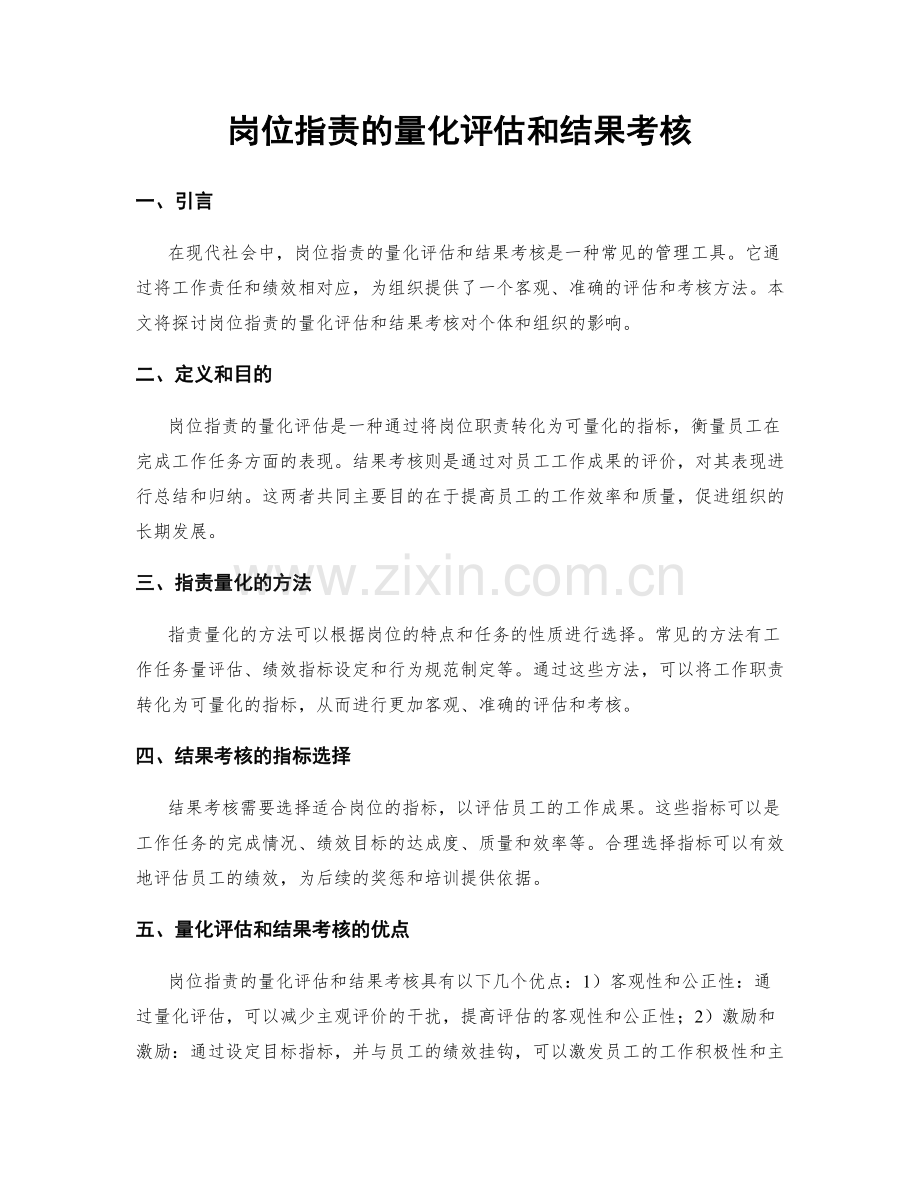 岗位指责的量化评估和结果考核

一、引言

在现代社会中，岗位指责的量化评估和结果考核是一种常见的管理工具。它通过将工作责任和绩效相对应，为组织提供了一个客观、准确的评估和考核方法。本文将探讨岗位指责的量化评估和结果考核对个体和组织的影响。

二、定义和目的

岗位指责的量化评估是一种通过将岗位职责转化为可量化的指标，衡量员工在完成工作任务方面的表现。结果考核则是通过对员工工作成果的评价，对其表现进行总结和归纳。这两者共同主要目的在于提高员工的工作效率和质量，促进组织的长期发展。

三、指责量化的方法

指责量化的方法可以根据岗位的特点和任务的性质进行选择。常见的方法有工作任务量评估、绩效指标设定和行为规范制定等。通过这些方法，可以将工作职责转化为可量化的指标，从而进行更加客观、准确的评估和考核。

四、结果考核的指标选择

结果考核需要选择适合岗位的指标，以评估员工的工作成果。这些指标可以是工作任务的完成情况、绩效目标的达成度、质量和效率等。合理选择指标可以有效地评估员工的绩效，为后续的奖惩和培训提供依据。

五、量化评估和结果考核的优点

岗位指责的量化评估和结果考核具有以下几个优点：1）客观性和公正性：通过量化评估，可以减少主观评价的干扰，提高评估的客观性和公正性；2）激励和激励：通过设定目标指标，并与员工的绩效挂钩，可以激发员工的工作积极性和主

www.zixin.com.cn